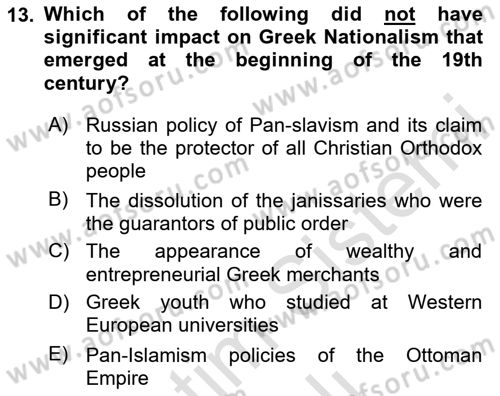 13. Which of the following did not have significant impact on Greek Nationalism that emerged at the beginning of the 19th century?

A) Russian policy of Pan-slavism and its claim to be the protector of all Christian Orthodox people

B) The dissolution of the janissaries who were the guarantors of public order

C) The appearance of wealthy and entrepreneurial Greek merchants

D) Greek youth who studied at Western European universities

E) Pan-Islamism policies of the Ottoman Empire

www.aofsoru.com